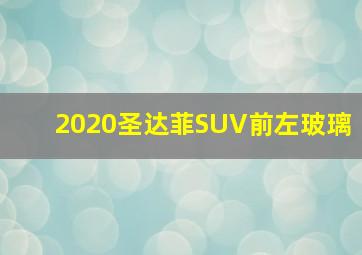 2020圣达菲SUV前左玻璃